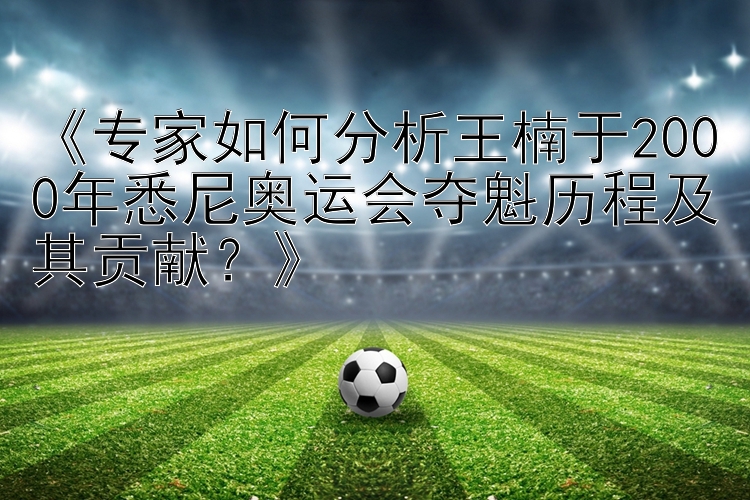 《专家如何分析王楠于2000年悉尼奥运会夺魁历程及其贡献？》